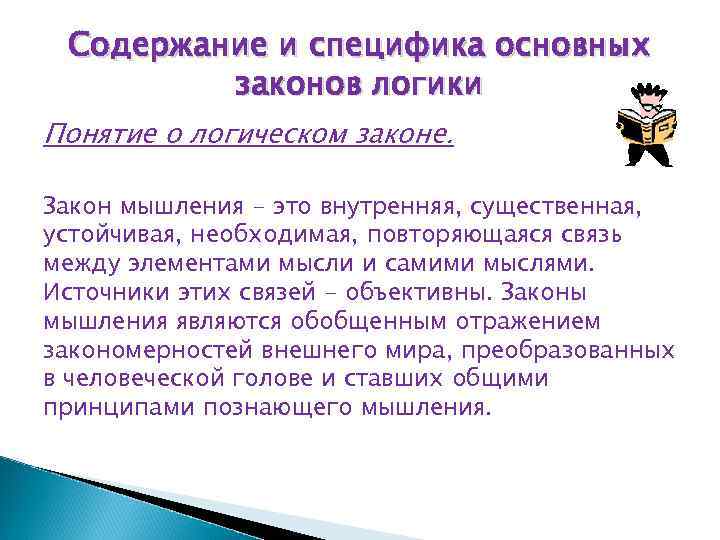 Содержание и специфика основных законов логики

Понятие о логическом законе.

Закон мышления – это внутренняя, существенная, устойчивая, необходимая, повторяющаяся связь между элементами мысли и самими мыслями. Источники этих связей – объективны. Законы мышления являются обобщенным отражением закономерностей внешнего мира, преобразованных в человеческой голове и ставших общими принципами познающего мышления.